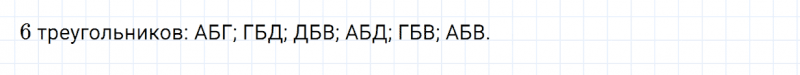 6 треугольников: АБГ; ГБД; ДБВ; АБД; ГБВ; АБВ.